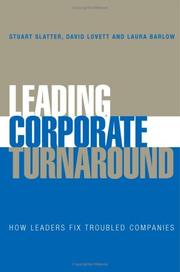 STUART SLATTER, DAVID LOVETT AND LAURA BARLOW

LEADING CORPORATE TURNAROUND

HOW LEADERS FIX TROUBLED COMPANIES